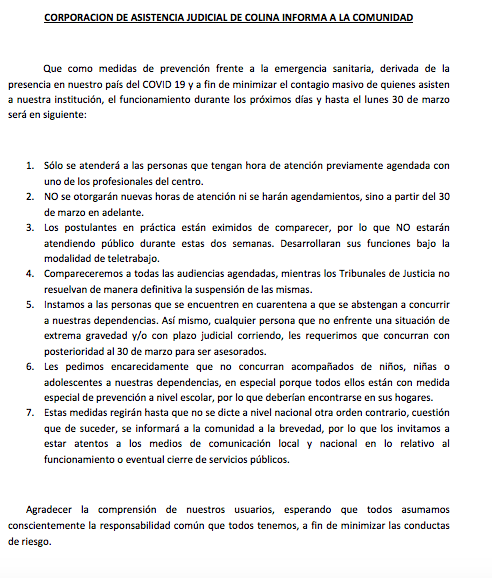 CORPORACION DE ASISTENCIA JUDICIAL DE COLINA INFORMA A LA COMUNIDAD

Que como medidas de prevención frente a la emergencia sanitaria, derivada de la presencia en nuestro país del COVID 19 y a fin de minimizar el contagio masivo de quienes asisten a nuestra institución, el funcionamiento durante los próximos días y hasta el lunes 30 de marzo será en siguiente:

1. Sólo se atenderá a las personas que tengan hora de atención previamente agendada con uno de los profesionales del centro.
2. NO se otorgarán nuevas horas de atención ni se harán agendamientos, sino a partir del 30 de marzo en adelante.
3. Los postulantes en práctica están eximidos de comparecer, por lo que NO estarán atendiendo público durante estas dos semanas. Desarrollaran sus funciones bajo la modalidad de teletrabajo.
4. Compareceremos a todas las audiencias agendadas, mientras los Tribunales de Justicia no resuelvan de manera definitiva la suspensión de las mismas.
5. Instamos a las personas que se encuentren en cuarentena a que se abstengan a concurrir a nuestras dependencias. Así mismo, cualquier persona que no enfrente una situación de extrema gravedad y/o con plazo judicial corriendo, les requerimos que concurran con posterioridad al 30 de marzo para ser asesorados.
6. Les pedimos encarecidamente que no concurran acompañados de niños, niñas o adolescentes a nuestras dependencias, en especial porque todos ellos están con medida especial de prevención a nivel escolar, por lo que deberían encontrarse en sus hogares.
7. Estas medidas regirán hasta que no se dicte a nivel nacional otra orden contrario, cuestión que de suceder, se informará a la comunidad a la brevedad, por lo que los invitamos a estar atentos a los medios de comunicación local y nacional en lo relativo al funcionamiento o eventual cierre de servicios públicos.

Agradecer la comprensión de nuestros usuarios, esperando que todos asumamos conscientemente la responsabilidad común que todos tenemos, a fin de minimizar las conductas de riesgo.